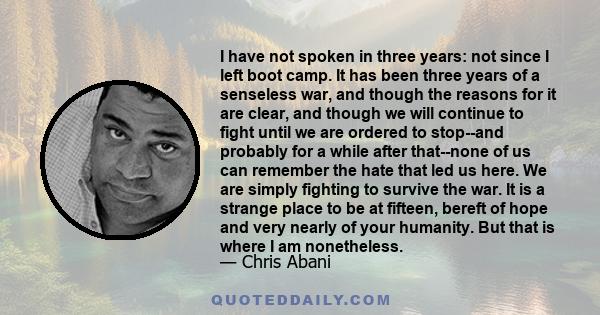 I have not spoken in three years: not since I left boot camp. It has been three years of a senseless war, and though the reasons for it are clear, and though we will continue to fight until we are ordered to stop--and probably for a while after that--none of us can remember the hate that led us here. We are simply fighting to survive the war. It is a strange place to be at fifteen, bereft of hope and very nearly of your humanity. But that is where I am nonetheless.
— Chris Abani

QUOTEDDAILY.COM